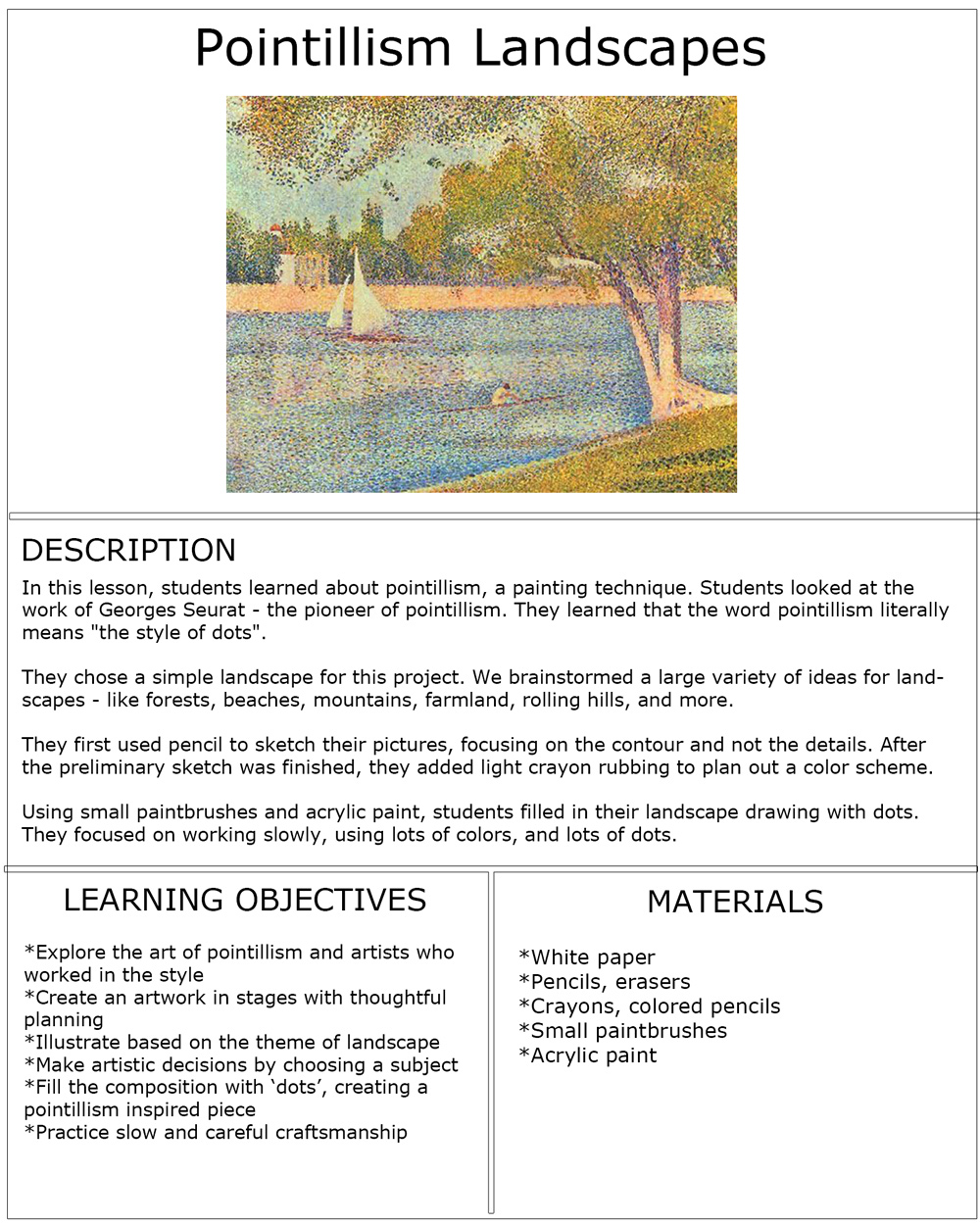 Pointillism Landscapes

DESCRIPTION

In this lesson, students learned about pointillism, a painting technique. Students looked at the work of Georges Seurat - the pioneer of pointillism. They learned that the word pointillism literally means "the style of dots".

They chose a simple landscape for this project. We brainstormed a large variety of ideas for landscapes - like forests, beaches, mountains, farmland, rolling hills, and more.

They first used pencil to sketch their pictures, focusing on the contour and not the details. After the preliminary sketch was finished, they added light crayon rubbing to plan out a color scheme.

Using small paintbrushes and acrylic paint, students filled in their landscape drawing with dots. They focused on working slowly, using lots of colors, and lots of dots.

LEARNING OBJECTIVES

*Explore the art of pointillism and artists who worked in the style
*Create an artwork in stages with thoughtful planning
*Illustrate based on the theme of landscape
*Make artistic decisions by choosing a subject
*Fill the composition with ‘dots’, creating a pointillism inspired piece
*Practice slow and careful craftsmanship

MATERIALS

*White paper
*Pencils, erasers
*Crayons, colored pencils
*Small paintbrushes
*Acrylic paint